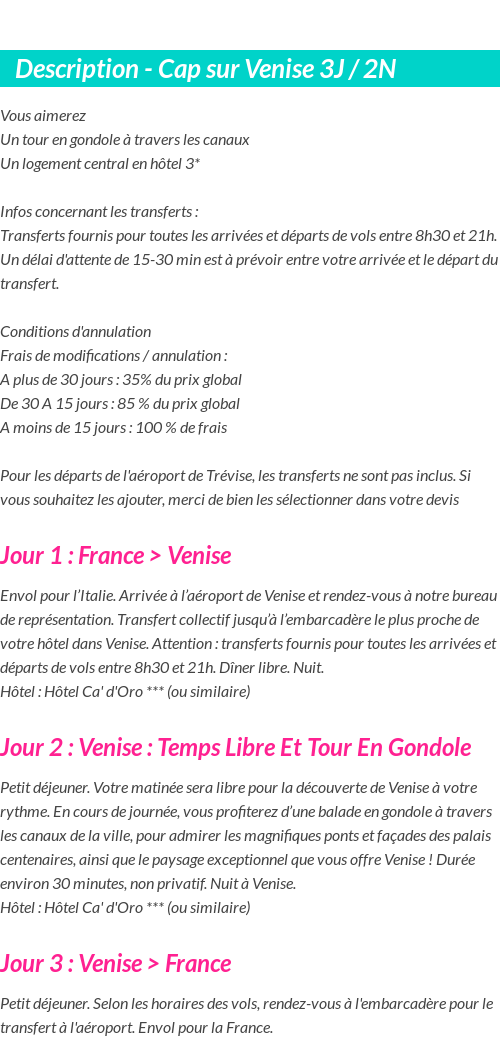 Description - Cap sur Venise 3J / 2N

Vous aimerez
Un tour en gondole à travers les canaux
Un logement central en hôtel 3*

Infos concernant les transferts :
Transferts fournis pour toutes les arrivées et départs de vols entre 8h30 et 21h. Un délai d'attente de 15-30 min est à prévoir entre votre arrivée et le départ du transfert.

Conditions d'annulation
Frais de modifications / annulation :
A plus de 30 jours : 35% du prix global
De 30 A 15 jours : 85 % du prix global
A moins de 15 jours : 100 % de frais

Pour les départs de l'aéroport de Trévise, les transferts ne sont pas inclus. Si vous souhaitez les ajouter, merci de bien les sélectionner dans votre devis

Jour 1 : France > Venise

Envol pour l'Italie. Arrivée à l'aéroport de Venise et rendez-vous à notre bureau de représentation. Transfert collectif jusqu'à l'embarcadère le plus proche de votre hôtel dans Venise. Attention : transferts fournis pour toutes les arrivées et départs de vols entre 8h30 et 21h. Dîner libre. Nuit.
Hôtel : Hôtel Ca' d'Oro *** (ou similaire)

Jour 2 : Venise : Temps Libre Et Tour En Gondole

Petit déjeuner. Votre matinée sera libre pour la découverte de Venise à votre rythme. En cours de journée, vous profiterez d'une balade en gondole à travers les canaux de la ville, pour admirer les magnifiques ponts et façades des palais centenaires, ainsi que le paysage exceptionnel que vous offre Venise ! Durée environ 30 minutes, non privatif. Nuit à Venise.
Hôtel : Hôtel Ca' d'Oro *** (ou similaire)

Jour 3 : Venise > France

Petit déjeuner. Selon les horaires des vols, rendez-vous à l'embarcadère pour le transfert à l'aéroport. Envol pour la France.